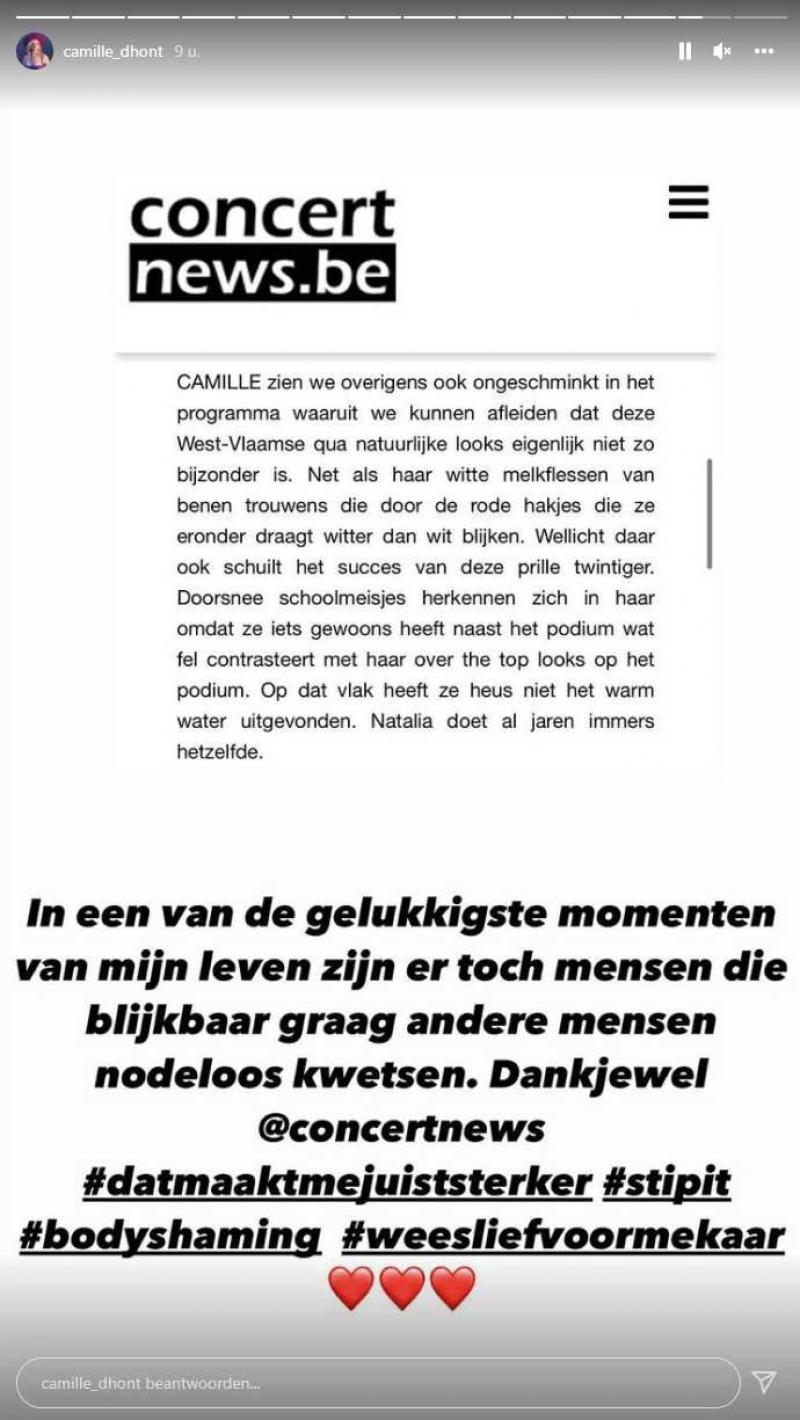 camille_dhont 9 u.

concert
news.be

CAMILLE zien we overigens ook ongeschminkt in het programma waaruit we kunnen afleiden dat deze West-Vlaamse qua natuurlijke looks eigenlijk niet zo bijzonder is. Net als haar witte melkflessen van benen trouwens die door de rode hakjes die ze eronder draagt witter dan wit blijken. Wellicht daar ook schuilt het succes van deze prille twintiger. Doorsnee schoolmeisjes herkennen zich in haar omdat ze iets gewoons heeft naast het podium wat fel contrasteert met haar over the top looks op het podium. Op dat vlak heeft ze heus niet het warm water uitgevonden. Natalia doet al jaren immers hetzelfde.

In een van de gelukkigste momenten van mijn leven zijn er toch mensen die blijkbaar graag andere mensen nodeloos kwetsen. Dankjewel @concertnews #datmaaktmejuiststerker #stipit #bodyshaming #weesliefvoormekaar ❤️❤️❤️

camille_dhont beantwoorden...